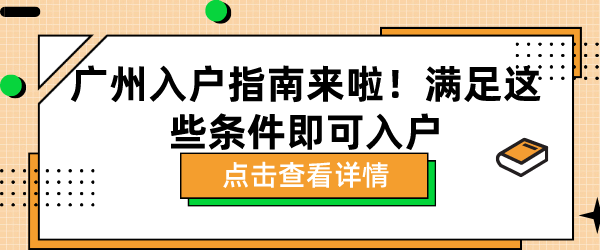 广州入户指南来啦！满足这些条件即可入户

点击查看详情